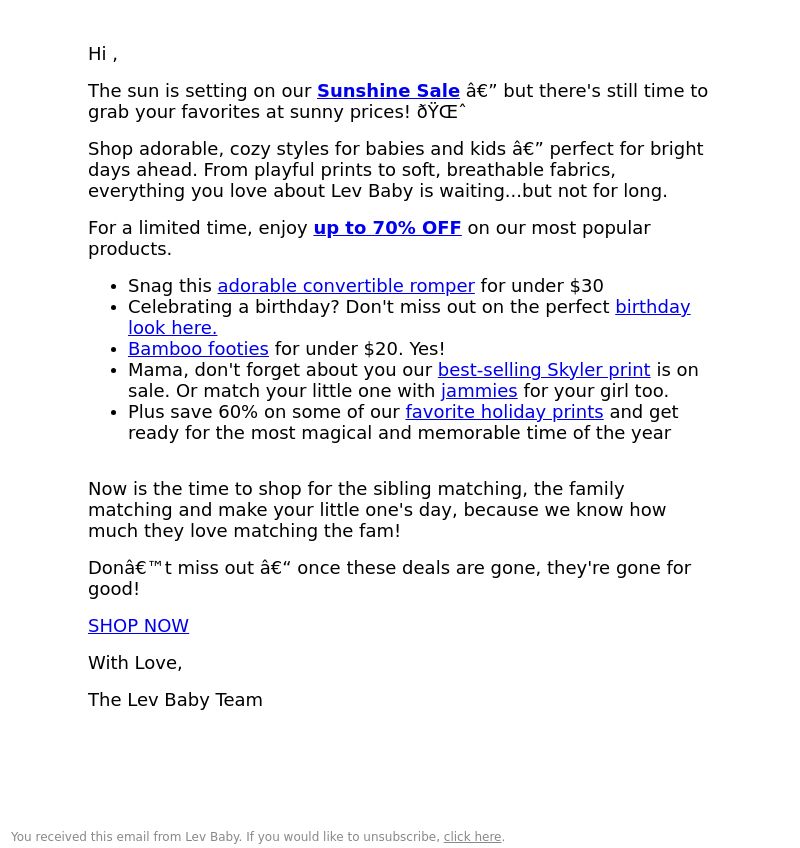 Hi ,

The sun is setting on our Sunshine Sale â€” but there's still time to grab your favorites at sunny prices! ðŸŒˆ

Shop adorable, cozy styles for babies and kids â€” perfect for bright days ahead. From playful prints to soft, breathable fabrics, everything you love about Lev Baby is waiting...but not for long.

For a limited time, enjoy up to 70% OFF on our most popular products.

- Snag this adorable convertible romper for under $30
- Celebrating a birthday? Don't miss out on the perfect birthday look here.
- Bamboo footies for under $20. Yes!
- Mama, don't forget about you our best-selling Skyler print is on sale. Or match your little one with jammies for your girl too.
- Plus save 60% on some of our favorite holiday prints and get ready for the most magical and memorable time of the year

Now is the time to shop for the sibling matching, the family matching and make your little one's day, because we know how much they love matching the fam!

Donâ€™t miss out â€“ once these deals are gone, they're gone for good!

SHOP NOW

With Love,

The Lev Baby Team

You received this email from Lev Baby. If you would like to unsubscribe, click here.